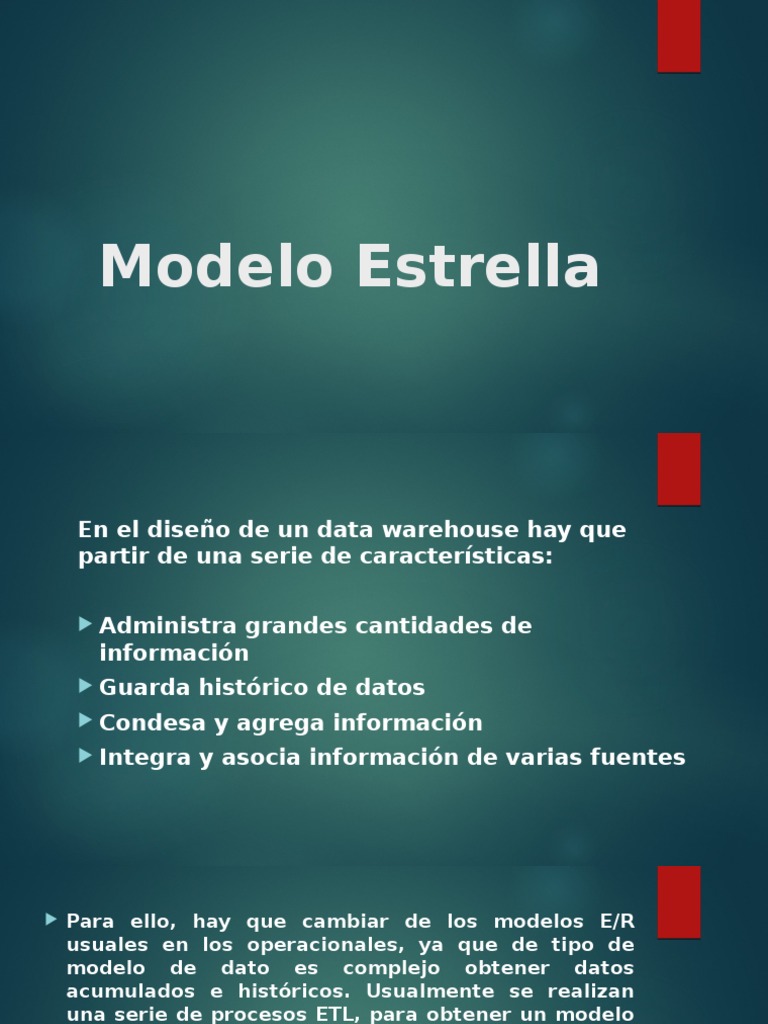 Modelo Estrella

En el diseño de un data warehouse hay que partir de una serie de características:

Administra grandes cantidades de información

Guarda histórico de datos

Condesa y agrega información

Integra y asocia información de varias fuentes

Para ello, hay que cambiar de los modelos E/R usuales en los operacionales, ya que de tipo de modelo de dato es complejo obtener datos acumulados e históricos. Usualmente se realizan una serie de procesos ETL, para obtener un modelo